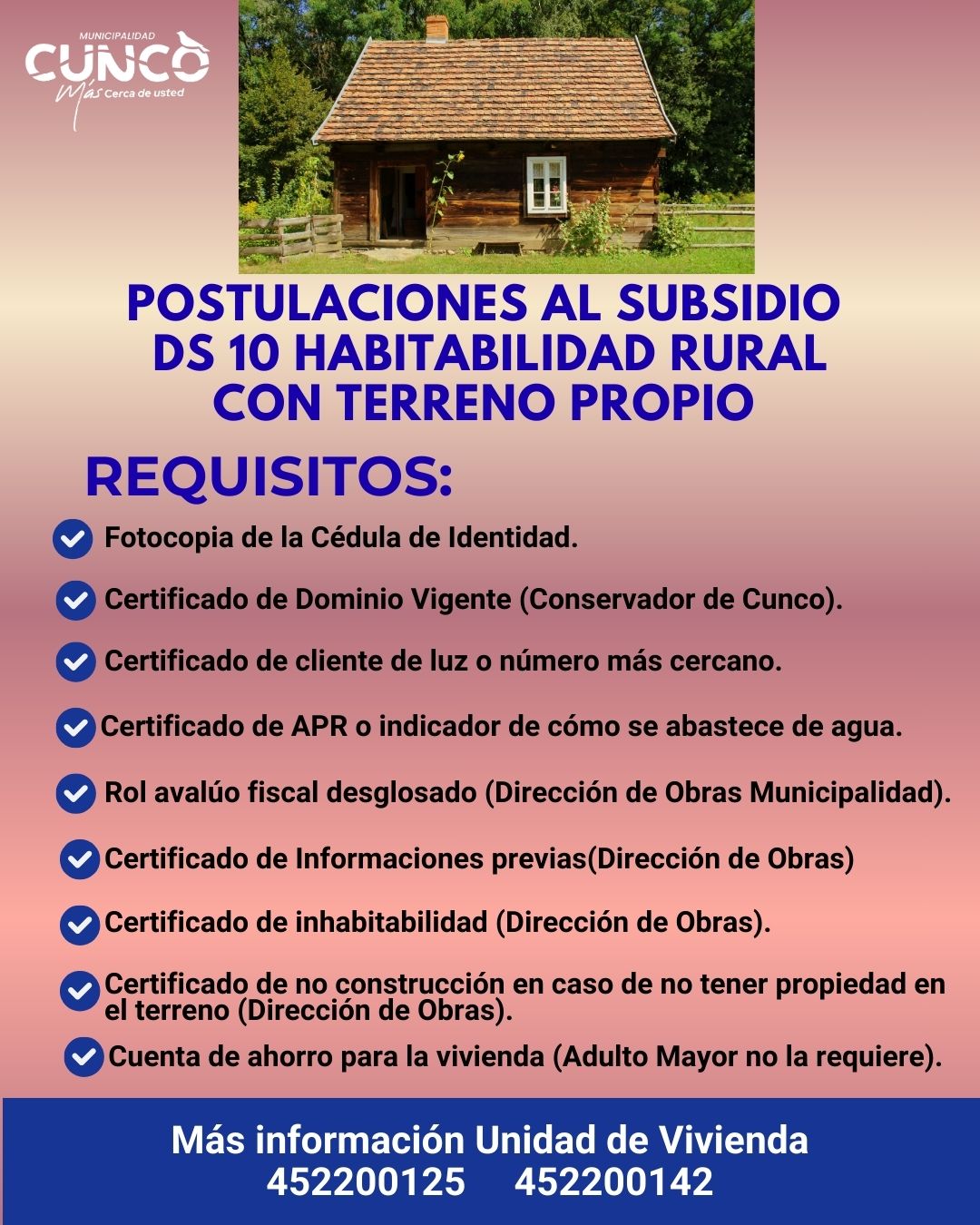 MUNICIPALIDAD
CUNCO
Más Cerca de usted

POSTULACIONES AL SUBSIDIO DS 10 HABITABILIDAD RURAL CON TERRENO PROPIO

REQUISITOS:

Fotocopia de la Cédula de Identidad.

Certificado de Dominio Vigente (Conservador de Cunco).

Certificado de cliente de luz o número más cercano.

Certificado de APR o indicador de cómo se abastece de agua.

Rol avalúo fiscal desglosado (Dirección de Obras Municipalidad).

Certificado de Informaciones previas(Dirección de Obras)

Certificado de inhabitabilidad (Dirección de Obras).

Certificado de no construcción en caso de no tener propiedad en el terreno (Dirección de Obras).

Cuenta de ahorro para la vivienda (Adulto Mayor no la requiere).

Más información Unidad de Vivienda
452200125 452200142